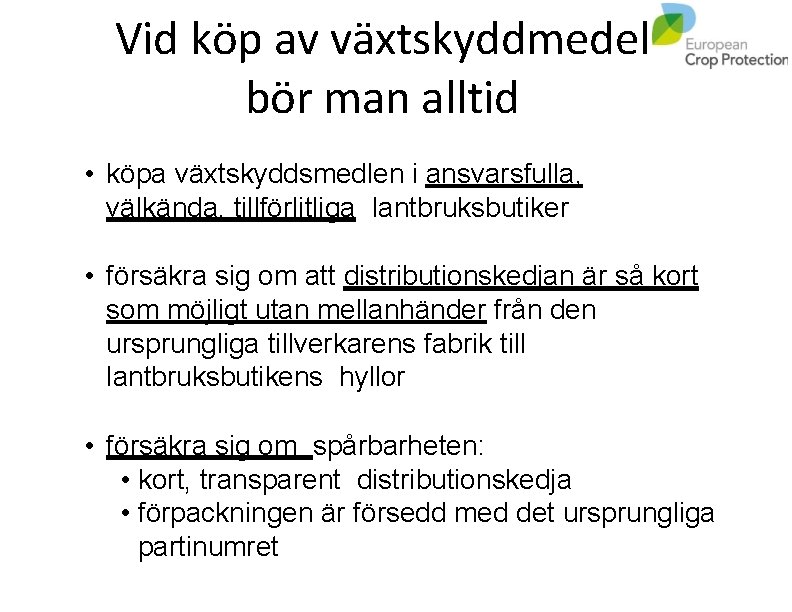 Vid köp av växtskyddmedel bör man alltid

European Crop Protection

• köpa växtskyddsmedlen i ansvarsfulla, välkända, tillförlitliga lantbruksbutiker

• försäkra sig om att distributionskedjan är så kort som möjligt utan mellanhänder från den ursprungliga tillverkarens fabrik till lantbruksbutikens hyllor

• försäkra sig om spårbarheten:
• kort, transparent distributionskedja
• förpackningen är försedd med det ursprungliga partinumret